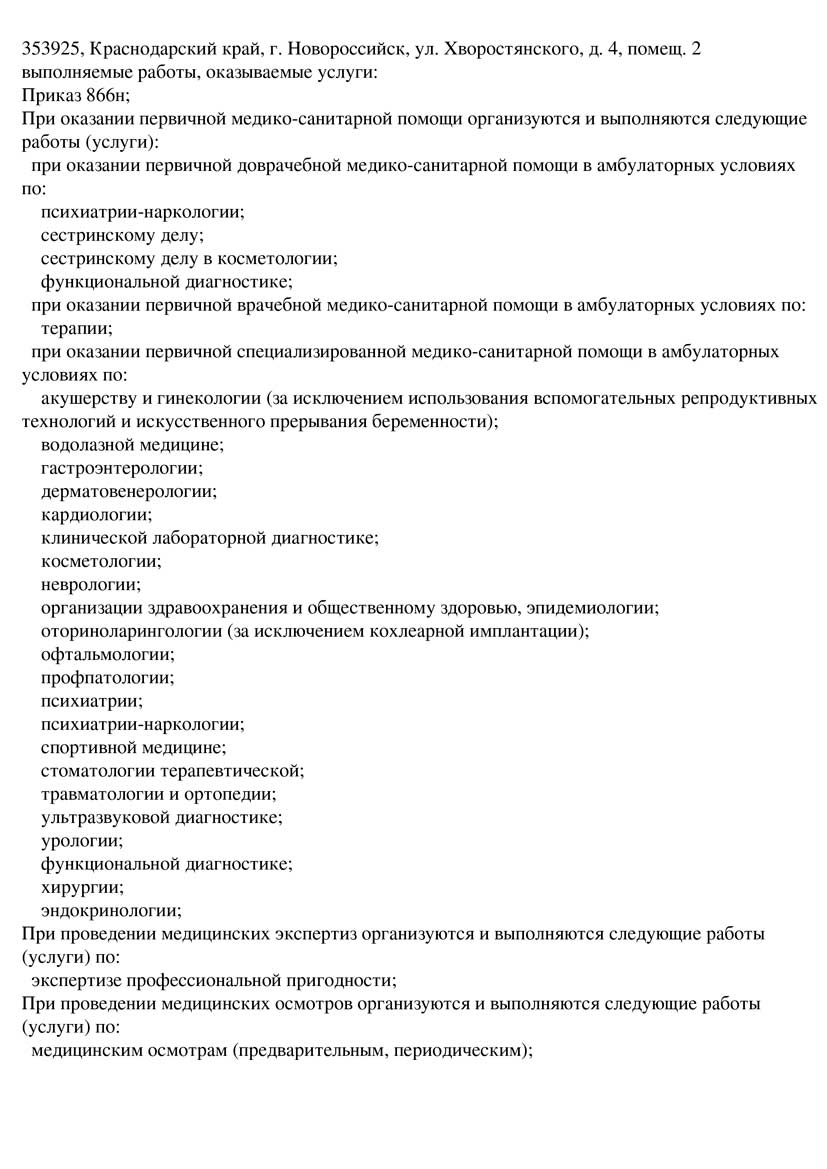 353925, Краснодарский край, г. Новороссийск, ул. Хворостянского, д. 4, помещ. 2
выполняемые работы, оказываемые услуги:
Приказ 866н;
При оказании первичной медико-санитарной помощи организуются и выполняются следующие работы (услуги):
при оказании первичной доврачебной медико-санитарной помощи в амбулаторных условиях по:
психиатрии-наркологии;
сестринскому делу;
сестринскому делу в косметологии;
функциональной диагностике;
при оказании первичной врачебной медико-санитарной помощи в амбулаторных условиях по:
терапии;
при оказании первичной специализированной медико-санитарной помощи в амбулаторных условиях по:
акушерству и гинекологии (за исключением использования вспомогательных репродуктивных технологий и искусственного прерывания беременности);
водолазной медицине;
гастроэнтерологии;
дерматовенерологии;
кардиологии;
клинической лабораторной диагностике;
косметологии;
неврологии;
организации здравоохранения и общественному здоровью, эпидемиологии;
оториноларингологии (за исключением кохлеарной имплантации);
офтальмологии;
профпатологии;
психиатрии;
психиатрии-наркологии;
спортивной медицине;
стоматологии терапевтической;
травматологии и ортопедии;
ультразвуковой диагностике;
урологии;
функциональной диагностике;
хирургии;
эндокринологии;
При проведении медицинских экспертиз организуются и выполняются следующие работы (услуги) по:
экспертизе профессиональной пригодности;
При проведении медицинских осмотров организуются и выполняются следующие работы (услуги) по:
медицинским осмотрам (предварительным, периодическим);